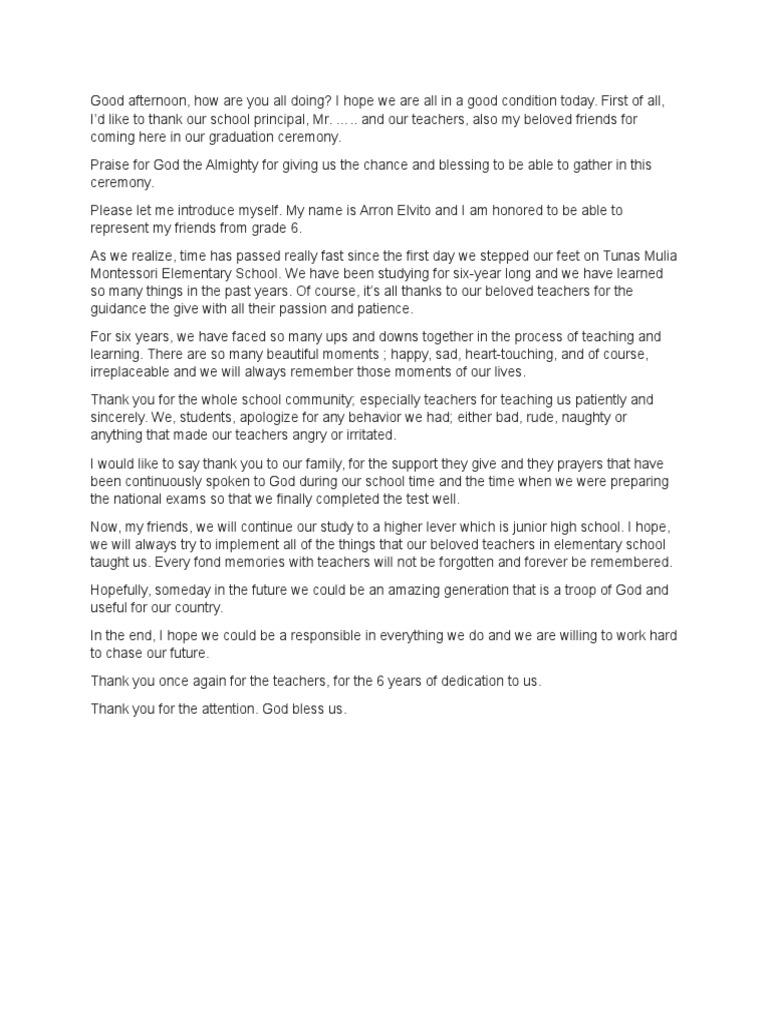 Good afternoon, how are you all doing? I hope we are all in a good condition today. First of all, I'd like to thank our school principal, Mr. ….. and our teachers, also my beloved friends for coming here in our graduation ceremony.

Praise for God the Almighty for giving us the chance and blessing to be able to gather in this ceremony.

Please let me introduce myself. My name is Arron Elvito and I am honored to be able to represent my friends from grade 6.

As we realize, time has passed really fast since the first day we stepped our feet on Tunas Mulia Montessori Elementary School. We have been studying for six-year long and we have learned so many things in the past years. Of course, it's all thanks to our beloved teachers for the guidance the give with all their passion and patience.

For six years, we have faced so many ups and downs together in the process of teaching and learning. There are so many beautiful moments ; happy, sad, heart-touching, and of course, irreplaceable and we will always remember those moments of our lives.

Thank you for the whole school community; especially teachers for teaching us patiently and sincerely. We, students, apologize for any behavior we had; either bad, rude, naughty or anything that made our teachers angry or irritated.

I would like to say thank you to our family, for the support they give and they prayers that have been continuously spoken to God during our school time and the time when we were preparing the national exams so that we finally completed the test well.

Now, my friends, we will continue our study to a higher lever which is junior high school. I hope, we will always try to implement all of the things that our beloved teachers in elementary school taught us. Every fond memories with teachers will not be forgotten and forever be remembered.

Hopefully, someday in the future we could be an amazing generation that is a troop of God and useful for our country.

In the end, I hope we could be a responsible in everything we do and we are willing to work hard to chase our future.

Thank you once again for the teachers, for the 6 years of dedication to us.

Thank you for the attention. God bless us.